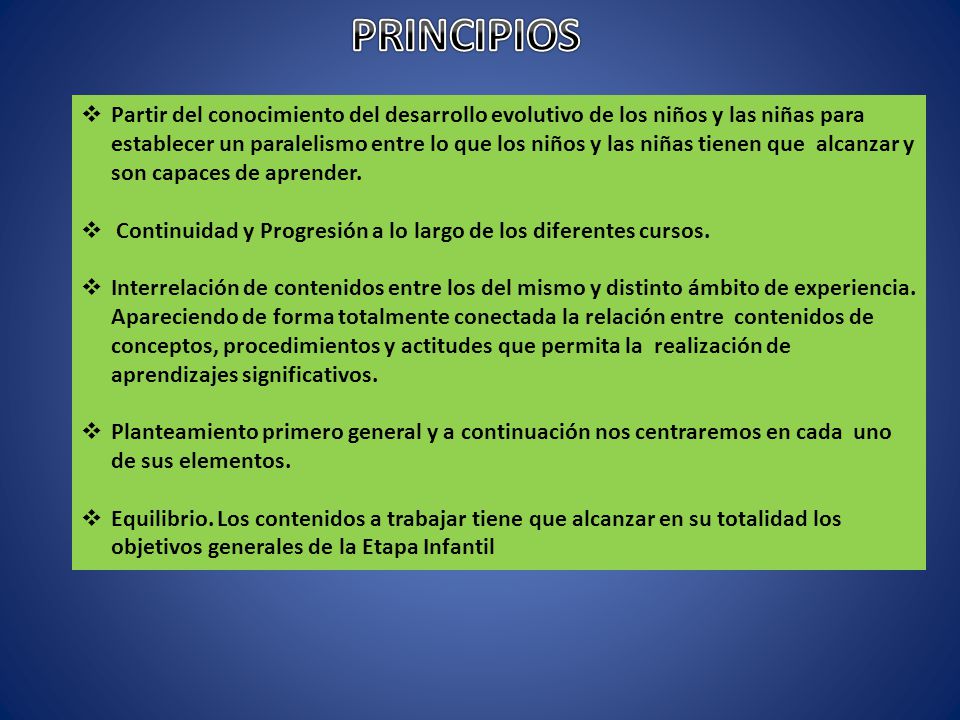 PRINCIPIOS

❖ Partir del conocimiento del desarrollo evolutivo de los niños y las niñas para establecer un paralelismo entre lo que los niños y las niñas tienen que alcanzar y son capaces de aprender.

❖ Continuidad y Progresión a lo largo de los diferentes cursos.

❖ Interrelación de contenidos entre los del mismo y distinto ámbito de experiencia. Apareciendo de forma totalmente conectada la relación entre contenidos de conceptos, procedimientos y actitudes que permita la realización de aprendizajes significativos.

❖ Planteamiento primero general y a continuación nos centraremos en cada uno de sus elementos.

❖ Equilibrio. Los contenidos a trabajar tiene que alcanzar en su totalidad los objetivos generales de la Etapa Infantil